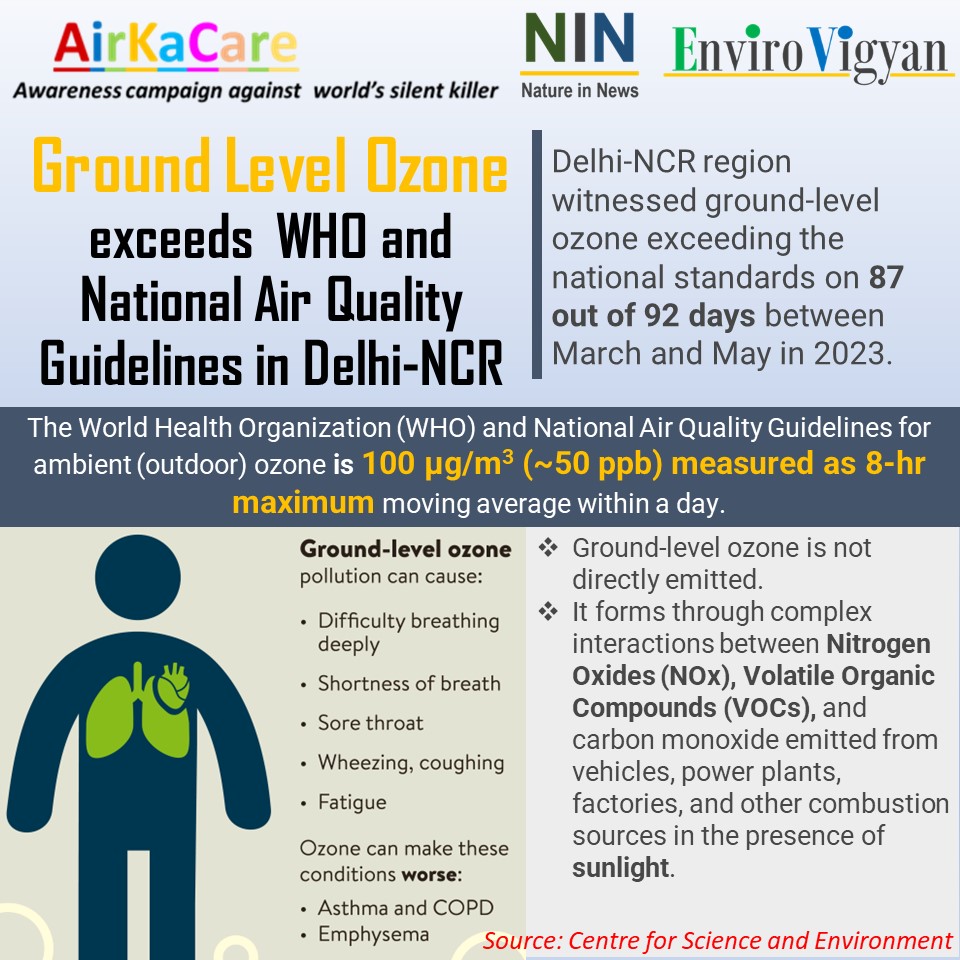 AirKaCare
Awareness campaign against world's silent killer

NIN
Nature in News

EnviroVigyan

Ground Level Ozone exceeds WHO and National Air Quality Guidelines in Delhi-NCR

Delhi-NCR region witnessed ground-level ozone exceeding the national standards on 87 out of 92 days between March and May in 2023.

The World Health Organization (WHO) and National Air Quality Guidelines for ambient (outdoor) ozone is 100 µg/m$^3$ (~50 ppb) measured as 8-hr maximum moving average within a day.

Ground-level ozone pollution can cause:
• Difficulty breathing deeply
• Shortness of breath
• Sore throat
• Wheezing, coughing
• Fatigue

Ozone can make these conditions worse:
• Asthma and COPD
• Emphysema

❖ Ground-level ozone is not directly emitted.
❖ It forms through complex interactions between Nitrogen Oxides (NOx), Volatile Organic Compounds (VOCs), and carbon monoxide emitted from vehicles, power plants, factories, and other combustion sources in the presence of sunlight.

Source: Centre for Science and Environment